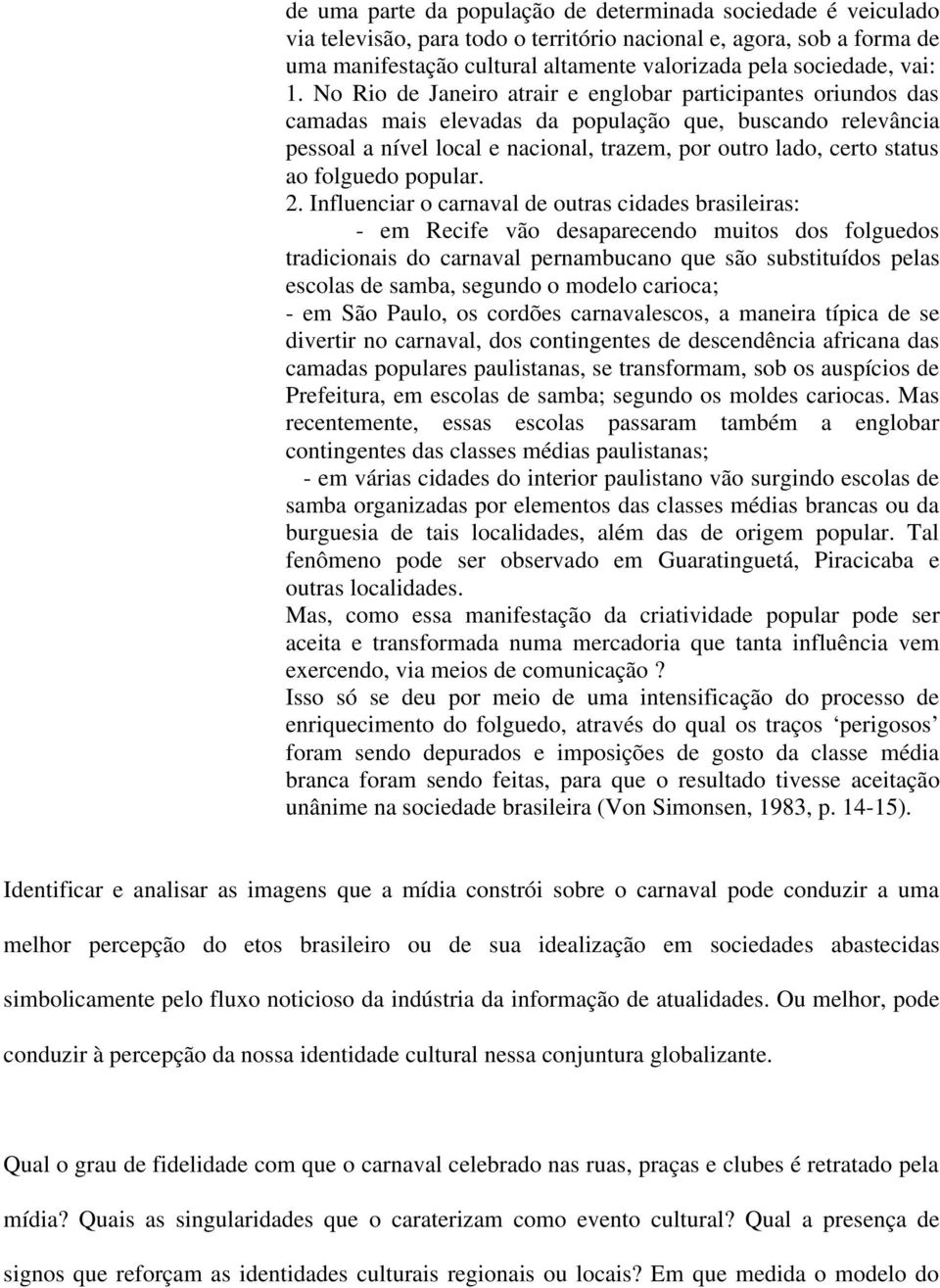 de uma parte da população de determinada sociedade é veiculado via televisão, para todo o território nacional e, agora, sob a forma de uma manifestação cultural altamente valorizada pela sociedade, vai:
1. No Rio de Janeiro atrair e englobar participantes oriundos das camadas mais elevadas da população que, buscando relevância pessoal a nível local e nacional, trazem, por outro lado, certo status ao folguedo popular.
2. Influenciar o carnaval de outras cidades brasileiras:
- em Recife vão desaparecendo muitos dos folguedos tradicionais do carnaval pernambucano que são substituídos pelas escolas de samba, segundo o modelo carioca;
- em São Paulo, os cordões carnavalescos, a maneira típica de se divertir no carnaval, dos contingentes de descendência africana das camadas populares paulistanas, se transformam, sob os auspícios de Prefeitura, em escolas de samba; segundo os moldes cariocas. Mas recentemente, essas escolas passaram também a englobar contingentes das classes médias paulistanas;
- em várias cidades do interior paulistano vão surgindo escolas de samba organizadas por elementos das classes médias brancas ou da burguesia de tais localidades, além das de origem popular. Tal fenômeno pode ser observado em Guaratinguetá, Piracicaba e outras localidades.
Mas, como essa manifestação da criatividade popular pode ser aceita e transformada numa mercadoria que tanta influência vem exercendo, via meios de comunicação ?
Isso só se deu por meio de uma intensificação do processo de enriquecimento do folguedo, através do qual os traços ‘perigosos’ foram sendo depurados e imposições de gosto da classe média branca foram sendo feitas, para que o resultado tivesse aceitação unânime na sociedade brasileira (Von Simonsen, 1983, p. 14-15).

Identificar e analisar as imagens que a mídia constrói sobre o carnaval pode conduzir a uma melhor percepção do etos brasileiro ou de sua idealização em sociedades abastecidas simbolicamente pelo fluxo noticioso da indústria da informação de atualidades. Ou melhor, pode conduzir à percepção da nossa identidade cultural nessa conjuntura globalizante.

Qual o grau de fidelidade com que o carnaval celebrado nas ruas, praças e clubes é retratado pela mídia? Quais as singularidades que o caraterizam como evento cultural? Qual a presença de signos que reforçam as identidades culturais regionais ou locais? Em que medida o modelo do